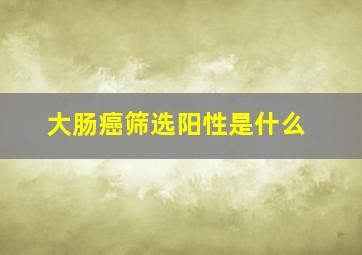 大肠癌筛选阳性是什么